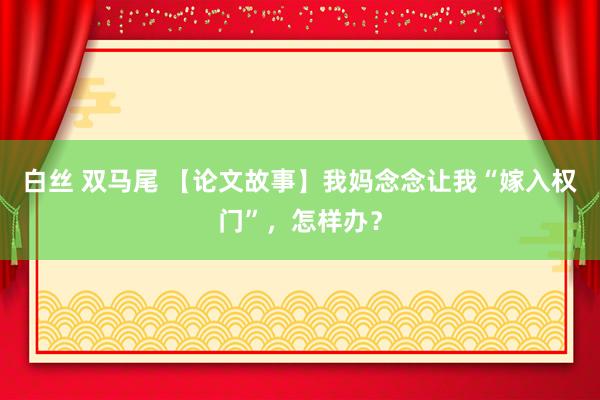 白丝 双马尾 【论文故事】我妈念念让我“嫁入权门”，怎样办？